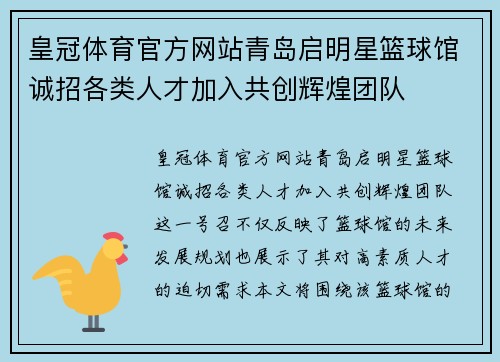 皇冠体育官方网站青岛启明星篮球馆诚招各类人才加入共创辉煌团队

皇冠体育官方网站青岛启明星篮球馆诚招各类人才加入共创辉煌团队这一号召不仅反映了篮球馆的未来发展规划也展示了其对高素质人才的迫切需求本文将围绕该篮球馆的